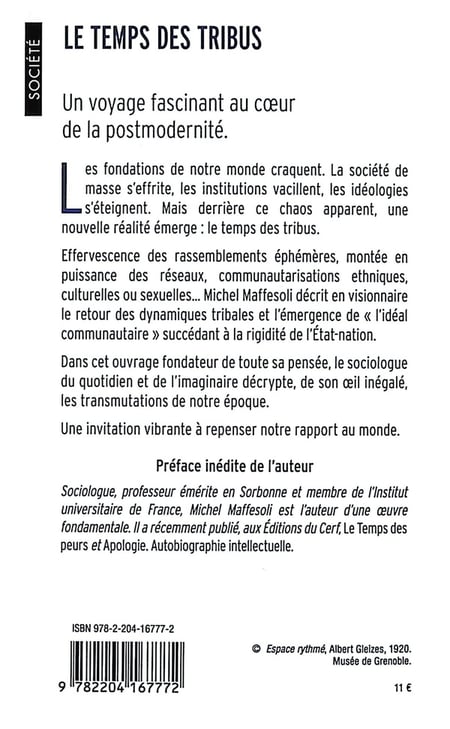 SOCIÉTÉ

LE TEMPS DES TRIBUS

Un voyage fascinant au cœur de la postmodernité.

Les fondations de notre monde craquent. La société de masse s'effrite, les institutions vacillent, les idéologies s'éteignent. Mais derrière ce chaos apparent, une nouvelle réalité émerge : le temps des tribus.

Effervescence des rassemblements éphémères, montée en puissance des réseaux, communautarisations ethniques, culturelles ou sexuelles... Michel Maffesoli décrit en visionnaire le retour des dynamiques tribales et l'émergence de « l'idéal communautaire » succédant à la rigidité de l'État-nation.

Dans cet ouvrage fondateur de toute sa pensée, le sociologue du quotidien et de l'imaginaire décrypte, de son œil inégalé, les transmutations de notre époque.

Une invitation vibrante à repenser notre rapport au monde.

Préface inédite de l'auteur

Sociologue, professeur émérite en Sorbonne et membre de l'Institut universitaire de France, Michel Maffesoli est l'auteur d'une œuvre fondamentale. Il a récemment publié, aux Éditions du Cerf, Le Temps des peurs et Apologie. Autobiographie intellectuelle.

ISBN 978-2-204-16777-2

9 782204 167772

© Espace rythmé, Albert Gleizes, 1920. Musée de Grenoble.

11 €